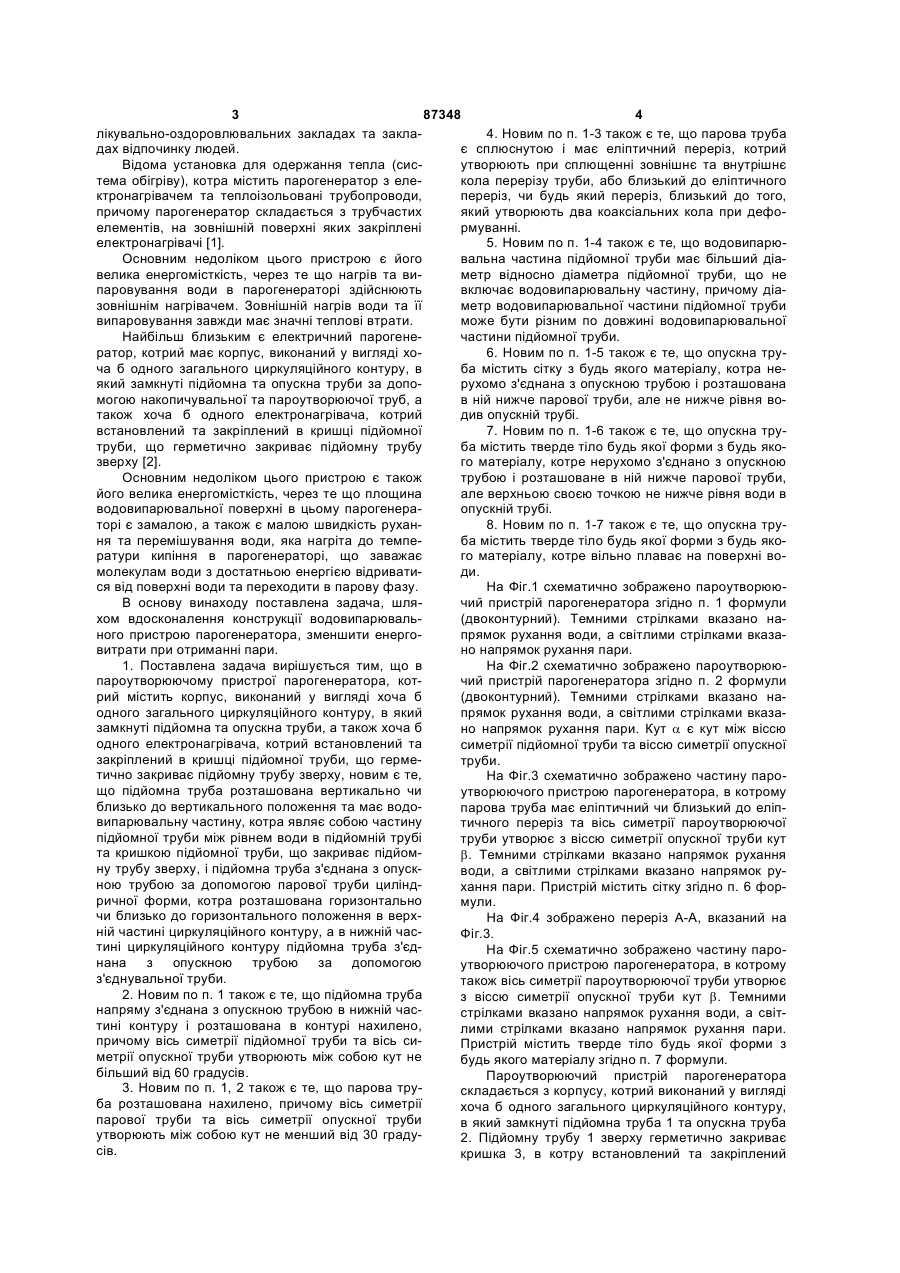 3 87348 4

лікувально-оздоровлювальних закладах та закладах відпочинку людей.

Відома установка для одержання тепла (система обігріву), котра містить парогенератор з електронагрівачем та теплоізольовані трубопроводи, причому парогенератор складається з трубчастих елементів, на зовнішній поверхні яких закріплені електронагрівачі [1].

Основним недоліком цього пристрою є його велика енергомісткість, через те що нагрів та випаровування води в парогенераторі здійснюють зовнішнім нагрівачем. Зовнішній нагрів води та її випаровування завжди має значні теплові втрати.

Найбільш близьким є електричний парогенератор, котрий має корпус, виконаний у вигляді хоча б одного загального циркуляційного контуру, в який замкнуті підйомна та опускна труби за допомогою накопичувальної та пароутворюючої труб, а також хоча б одного електронагрівача, котрий встановлений та закріплений в кришці підйомної труби, що герметично закриває підйомну трубу зверху [2].

Основним недоліком цього пристрою є також його велика енергомісткість, через те що площина водовипарювальної поверхні в цьому парогенераторі є замалою, а також є малою швидкість рухання та перемішування води, яка нагріта до температури кипіння в парогенераторі, що заважає молекулам води з достатньою енергією відриватися від поверхні води та переходити в парову фазу.

В основу винаходу поставлена задача, шляхом вдосконалення конструкції водовипарювального пристрою парогенератора, зменшити енерговитрати при отриманні пари.

1. Поставлена задача вирішується тим, що в пароутворюючому пристрої парогенератора, котрий містить корпус, виконаний у вигляді хоча б одного загального циркуляційного контуру, в який замкнуті підйомна та опускна труби, а також хоча б одного електронагрівача, котрий встановлений та закріплений в кришці підйомної труби, що герметично закриває підйомну трубу зверху, новим є те, що підйомна труба розташована вертикально чи близько до вертикального положення та має водовипарювальну частину, котра являє собою частину підйомної труби між рівнем води в підйомній трубі та кришкою підйомної труби, що закриває підйомну трубу зверху, і підйомна труба з'єднана з опускною трубою за допомогою парової труби циліндричної форми, котра розташована горизонтально чи близько до горизонтального положення в верхній частині циркуляційного контуру, а в нижній частині циркуляційного контуру підйомна труба з'єднана з опускною трубою за допомогою з'єднувальної труби.

2. Новим по п. 1 також є те, що підйомна труба напряму з'єднана з опускною трубою в нижній частині контуру і розташована в контурі нахилено, причому вісь симетрії підйомної труби та вісь симетрії опускної труби утворюють між собою кут не більший від 60 градусів.

3. Новим по п. 1, 2 також є те, що парова труба розташована нахилено, причому вісь симетрії парової труби та вісь симетрії опускної труби утворюють між собою кут не менший від 30 градусів.

4. Новим по п. 1-3 також є те, що парова труба є сплюснутою і має еліптичний переріз, котрий утворюють при сплющенні зовнішнє та внутрішнє кола перерізу труби, або близький до еліптичного переріз, чи будь який переріз, близький до того, який утворюють два коаксіальних кола при деформуванні.

5. Новим по п. 1-4 також є те, що водовипарювальна частина підйомної труби має більший діаметр відносно діаметра підйомної труби, що не включає водовипарювальну частину, причому діаметр водовипарювальної частини підйомної труби може бути різним по довжині водовипарювальної частини підйомної труби.

6. Новим по п. 1-5 також є те, що опускна труба містить сітку з будь якого матеріалу, котра нерухомо з'єднана з опускною трубою і розташована в ній нижче парової труби, але не нижче рівня води опускній трубі.

7. Новим по п. 1-6 також є те, що опускна труба містить тверде тіло будь якої форми з будь якого матеріалу, котре нерухомо з'єднано з опускною трубою і розташоване в ній нижче парової труби, але верхньою своєю точкою не нижче рівня води в опускній трубі.

8. Новим по п. 1-7 також є те, що опускна труба містить тверде тіло будь якої форми з будь якого матеріалу, котре вільно плаває на поверхні води.

На Фіг.1 схематично зображено пароутворюючий пристрій парогенератора згідно п. 1 формули (двоконтурний). Темними стрілками вказано напрямок рухання води, а світлими стрілками вказано напрямок рухання пари.

На Фіг.2 схематично зображено пароутворюючий пристрій парогенератора згідно п. 2 формули (двоконтурний). Темними стрілками вказано напрямок рухання води, а світлими стрілками вказано напрямок рухання пари. Кут $\alpha$ є кут між віссю симетрії підйомної труби та віссю симетрії опускної труби.

На Фіг.3 схематично зображено частину пароутворюючого пристрою парогенератора, в котрому парова труба має еліптичний чи близький до еліптичного переріз та вісь симетрії пароутворюючої труби утворює з віссю симетрії опускної труби кут $\beta$. Темними стрілками вказано напрямок рухання води, а світлими стрілками вказано напрямок рухання пари. Пристрій містить сітку згідно п. 6 формули.

На Фіг.4 зображено переріз А-А, вказаний на Фіг.3.

На Фіг.5 схематично зображено частину пароутворюючого пристрою парогенератора, в котрому також вісь симетрії пароутворюючої труби утворює з віссю симетрії опускної труби кут $\beta$. Темними стрілками вказано напрямок рухання води, а світлими стрілками вказано напрямок рухання пари. Пристрій містить тверде тіло будь якої форми з будь якого матеріалу згідно п. 7 формули.

Пароутворюючий пристрій парогенератора складається з корпусу, котрий виконаний у вигляді хоча б одного загального циркуляційного контуру, в який замкнуті підйомна труба 1 та опускна труба 2. Підйомну трубу 1 зверху герметично закриває кришка 3, в котру встановлений та закріплений